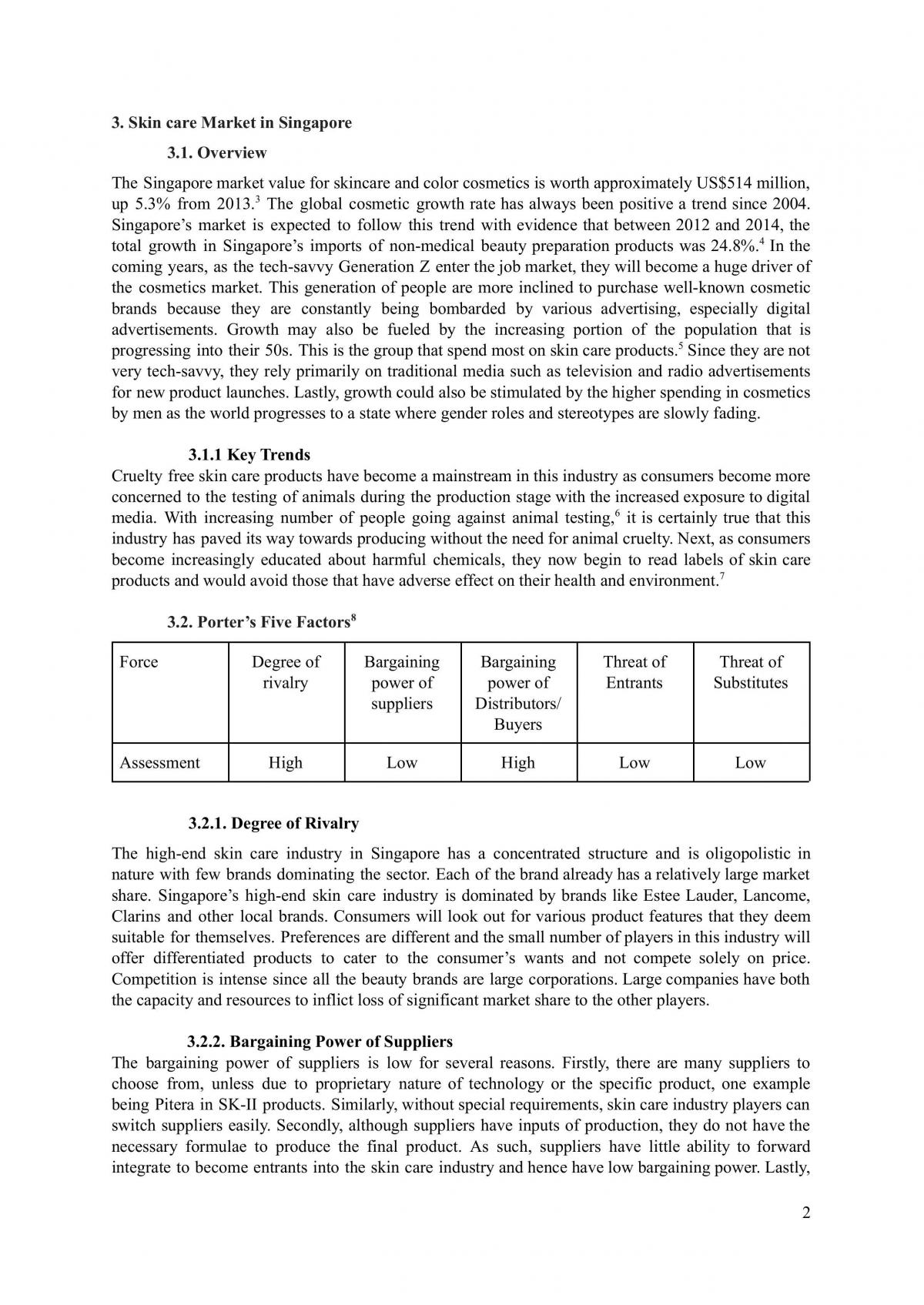 3. Skin care Market in Singapore

3.1. Overview

The Singapore market value for skincare and color cosmetics is worth approximately US$514 million, up 5.3% from 2013.$^{3}$ The global cosmetic growth rate has always been positive a trend since 2004. Singapore's market is expected to follow this trend with evidence that between 2012 and 2014, the total growth in Singapore's imports of non-medical beauty preparation products was 24.8%.$^{4}$ In the coming years, as the tech-savvy Generation Z enter the job market, they will become a huge driver of the cosmetics market. This generation of people are more inclined to purchase well-known cosmetic brands because they are constantly being bombarded by various advertising, especially digital advertisements. Growth may also be fueled by the increasing portion of the population that is progressing into their 50s. This is the group that spend most on skin care products.$^{5}$ Since they are not very tech-savvy, they rely primarily on traditional media such as television and radio advertisements for new product launches. Lastly, growth could also be stimulated by the higher spending in cosmetics by men as the world progresses to a state where gender roles and stereotypes are slowly fading.

3.1.1 Key Trends

Cruelty free skin care products have become a mainstream in this industry as consumers become more concerned to the testing of animals during the production stage with the increased exposure to digital media. With increasing number of people going against animal testing,$^{6}$ it is certainly true that this industry has paved its way towards producing without the need for animal cruelty. Next, as consumers become increasingly educated about harmful chemicals, they now begin to read labels of skin care products and would avoid those that have adverse effect on their health and environment.$^{7}$

3.2. Porter's Five Factors$^{8}$

| Force | Degree of rivalry | Bargaining power of suppliers | Bargaining power of Distributors/ Buyers | Threat of Entrants | Threat of Substitutes |
|---|---|---|---|---|---|
| Assessment | High | Low | High | Low | Low |

3.2.1. Degree of Rivalry

The high-end skin care industry in Singapore has a concentrated structure and is oligopolistic in nature with few brands dominating the sector. Each of the brand already has a relatively large market share. Singapore's high-end skin care industry is dominated by brands like Estee Lauder, Lancome, Clarins and other local brands. Consumers will look out for various product features that they deem suitable for themselves. Preferences are different and the small number of players in this industry will offer differentiated products to cater to the consumer's wants and not compete solely on price. Competition is intense since all the beauty brands are large corporations. Large companies have both the capacity and resources to inflict loss of significant market share to the other players.

3.2.2. Bargaining Power of Suppliers

The bargaining power of suppliers is low for several reasons. Firstly, there are many suppliers to choose from, unless due to proprietary nature of technology or the specific product, one example being Pitera in SK-II products. Similarly, without special requirements, skin care industry players can switch suppliers easily. Secondly, although suppliers have inputs of production, they do not have the necessary formulae to produce the final product. As such, suppliers have little ability to forward integrate to become entrants into the skin care industry and hence have low bargaining power. Lastly,

2